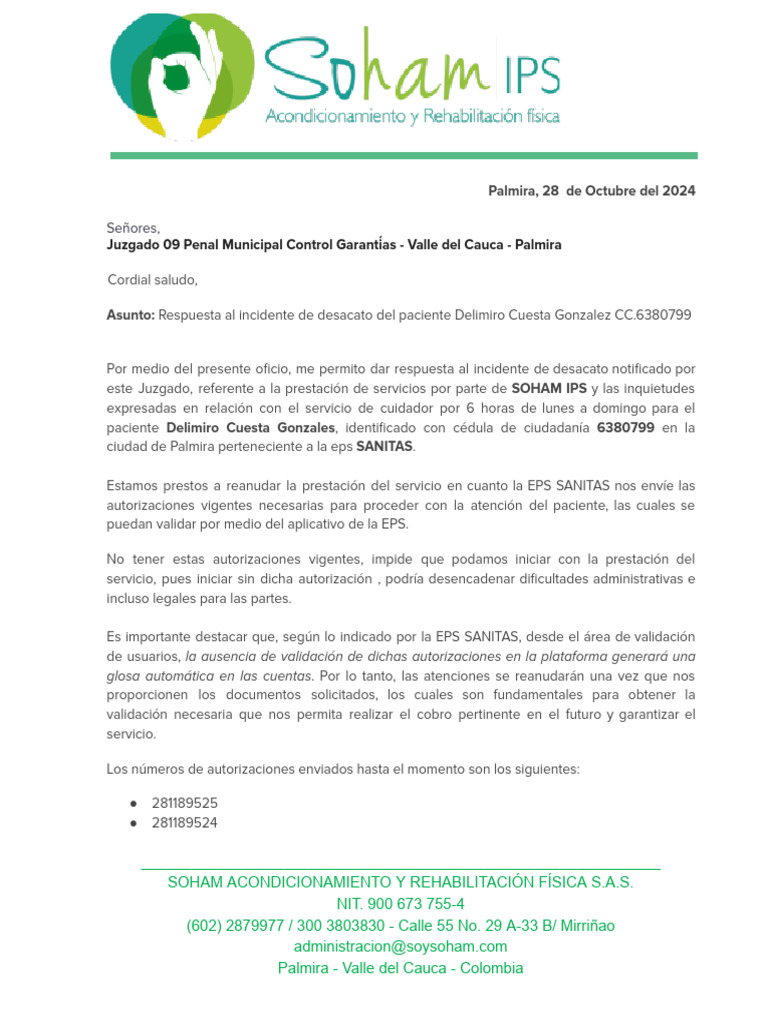 Soham IPS
Acondicionamiento y Rehabilitación física

Palmira, 28 de Octubre del 2024

Señores,
Juzgado 09 Penal Municipal Control Garantías - Valle del Cauca - Palmira

Cordial saludo,

Asunto: Respuesta al incidente de desacato del paciente Delimiro Cuesta Gonzalez CC.6380799

Por medio del presente oficio, me permito dar respuesta al incidente de desacato notificado por este Juzgado, referente a la prestación de servicios por parte de SOHAM IPS y las inquietudes expresadas en relación con el servicio de cuidador por 6 horas de lunes a domingo para el paciente Delimiro Cuesta Gonzales, identificado con cédula de ciudadanía 6380799 en la ciudad de Palmira perteneciente a la eps SANITAS.

Estamos prestos a reanudar la prestación del servicio en cuanto la EPS SANITAS nos envíe las autorizaciones vigentes necesarias para proceder con la atención del paciente, las cuales se puedan validar por medio del aplicativo de la EPS.

No tener estas autorizaciones vigentes, impide que podamos iniciar con la prestación del servicio, pues iniciar sin dicha autorización , podría desencadenar dificultades administrativas e incluso legales para las partes.

Es importante destacar que, según lo indicado por la EPS SANITAS, desde el área de validación de usuarios, la ausencia de validación de dichas autorizaciones en la plataforma generará una glosa automática en las cuentas. Por lo tanto, las atenciones se reanudarán una vez que nos proporcionen los documentos solicitados, los cuales son fundamentales para obtener la validación necesaria que nos permita realizar el cobro pertinente en el futuro y garantizar el servicio.

Los números de autorizaciones enviados hasta el momento son los siguientes:

● 281189525
● 281189524

SOHAM ACONDICIONAMIENTO Y REHABILITACIÓN FÍSICA S.A.S.
NIT. 900 673 755-4
(602) 2879977 / 300 3803830 - Calle 55 No. 29 A-33 B/ Mirriñao
administracion@soysoham.com
Palmira - Valle del Cauca - Colombia